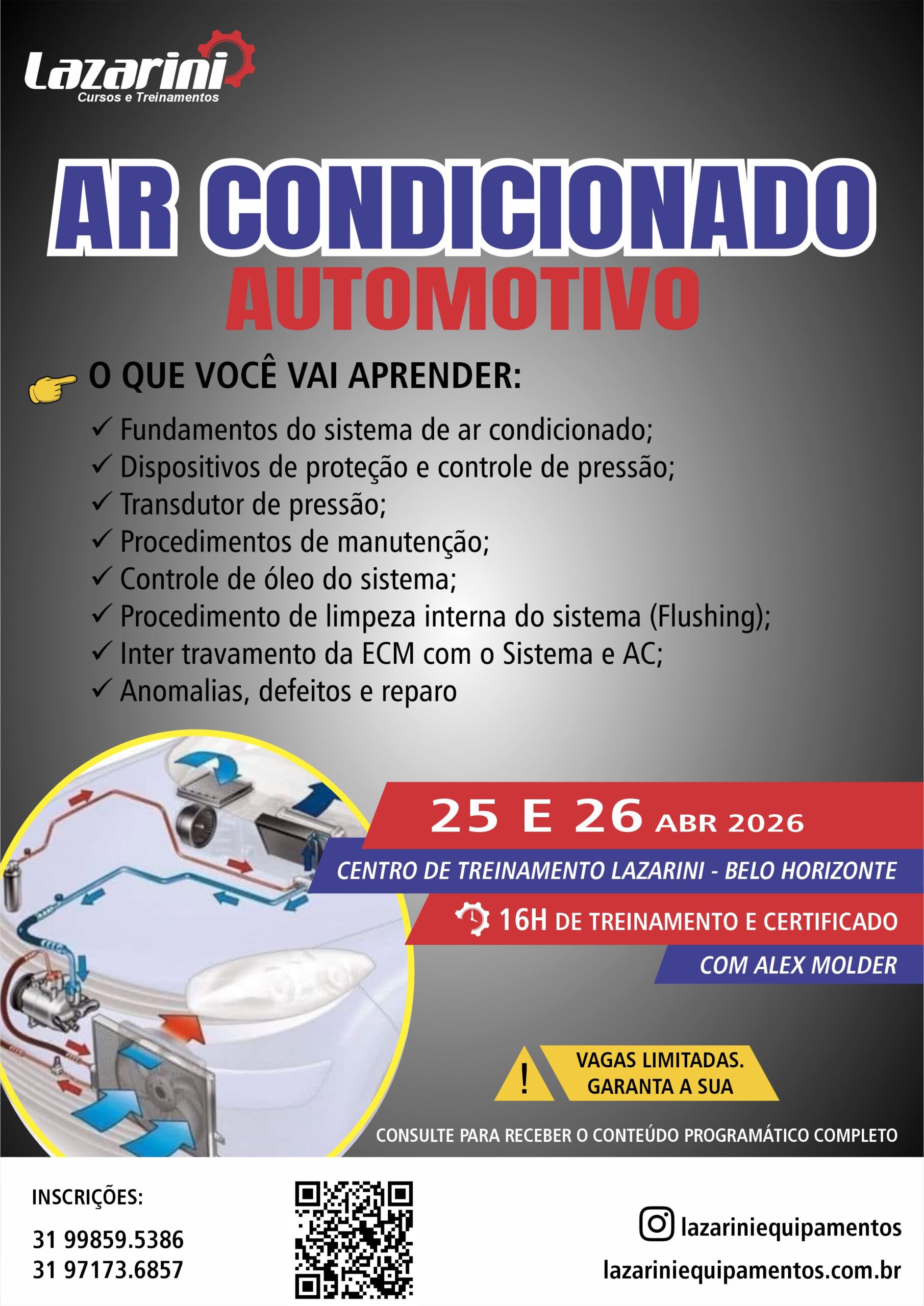 Lazarini
Cursos e Treinamentos

AR CONDICIONADO
AUTOMOTIVO

O QUE VOCÊ VAI APRENDER:

✓ Fundamentos do sistema de ar condicionado;
✓ Dispositivos de proteção e controle de pressão;
✓ Transdutor de pressão;
✓ Procedimentos de manutenção;
✓ Controle de óleo do sistema;
✓ Procedimento de limpeza interna do sistema (Flushing);
✓ Inter travamento da ECM com o Sistema e AC;
✓ Anomalias, defeitos e reparo

25 E 26 ABR 2026

CENTRO DE TREINAMENTO LAZARINI - BELO HORIZONTE

16H DE TREINAMENTO E CERTIFICADO

COM ALEX MOLDER

!

VAGAS LIMITADAS.
GARANTA A SUA

CONSULTE PARA RECEBER O CONTEÚDO PROGRAMÁTICO COMPLETO

INSCRIÇÕES:

31 99859.5386
31 97173.6857

lazariniequipamentos

lazariniequipamentos.com.br